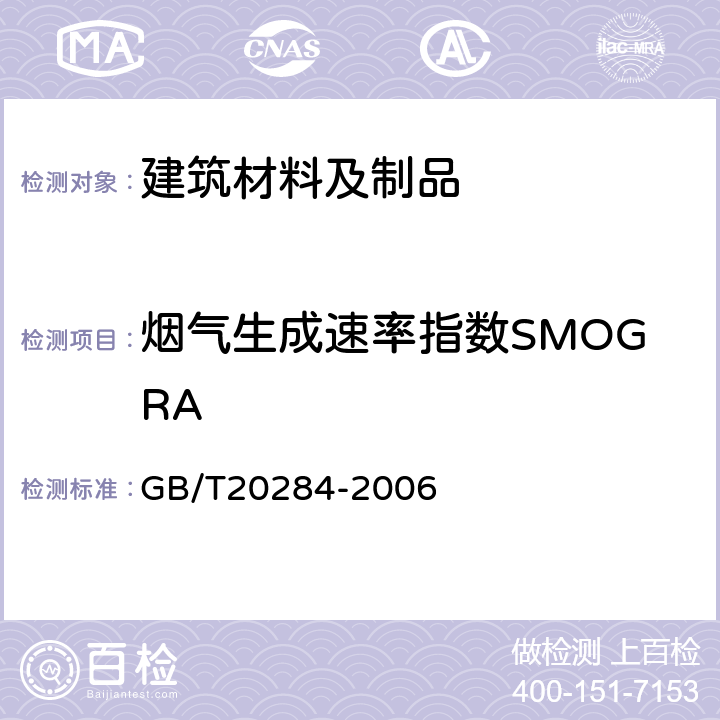 MA CNAS AC ilac-MRA

检测对象： 建筑材料及制品

检测项目： 烟气生成速率指数SMOGRA

检测标准： GB/T20284-2006

百检
Baijiantest.com

做检测 上百检
400-151-7153